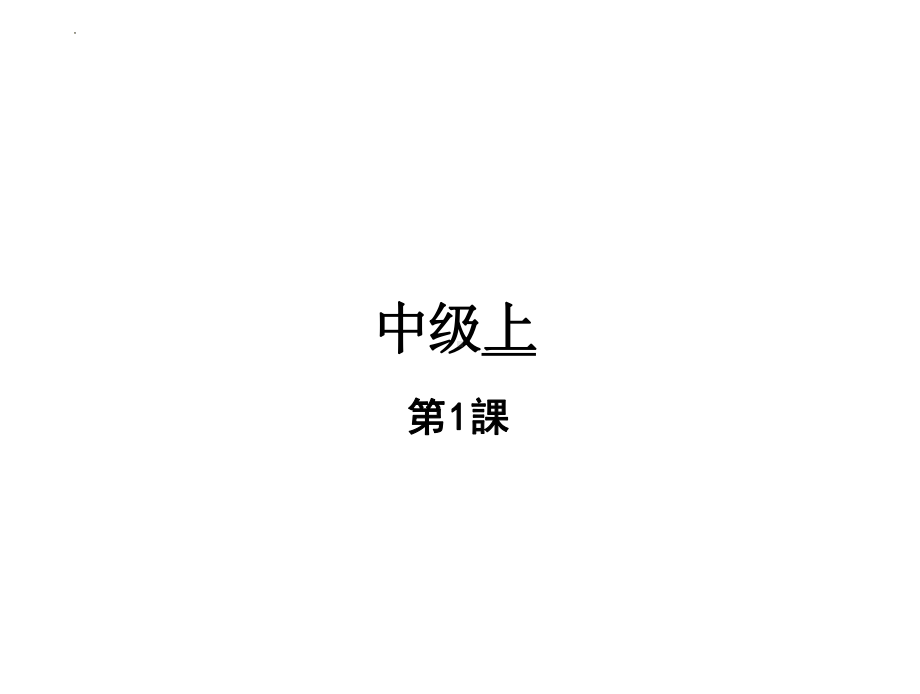 中级上

第1課